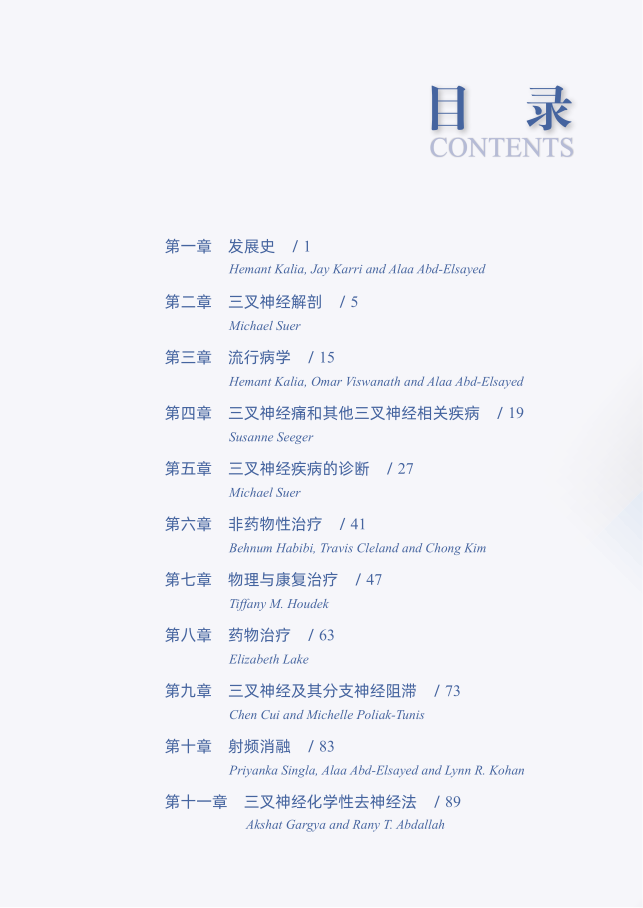 目 录
CONTENTS

第一章 发展史 / 1
Hemant Kalia, Jay Karri and Alaa Abd-Elsayed

第二章 三叉神经解剖 / 5
Michael Suer

第三章 流行病学 / 15
Hemant Kalia, Omar Viswanath and Alaa Abd-Elsayed

第四章 三叉神经痛和其他三叉神经相关疾病 / 19
Susanne Seeger

第五章 三叉神经疾病的诊断 / 27
Michael Suer

第六章 非药物性治疗 / 41
Behnum Habibi, Travis Cleland and Chong Kim

第七章 物理与康复治疗 / 47
Tiffany M. Houdek

第八章 药物治疗 / 63
Elizabeth Lake

第九章 三叉神经及其分支神经阻滞 / 73
Chen Cui and Michelle Poliak-Tunis

第十章 射频消融 / 83
Priyanka Singla, Alaa Abd-Elsayed and Lynn R. Kohan

第十一章 三叉神经化学性去神经法 / 89
Akshat Gargya and Rany T. Abdallah